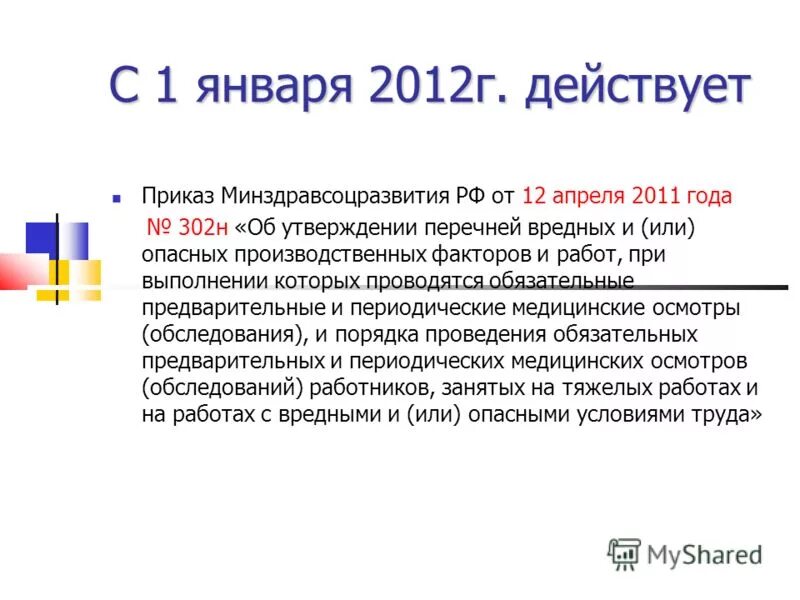 С 1 января 2012г. действует

Приказ Минздравсоцразвития РФ от 12 апреля 2011 года № 302н «Об утверждении перечней вредных и (или) опасных производственных факторов и работ, при выполнении которых проводятся обязательные предварительные и периодические медицинские осмотры (обследования), и порядка проведения обязательных предварительных и периодических медицинских осмотров (обследований) работников, занятых на тяжелых работах и на работах с вредными и (или) опасными условиями труда»

MyShared